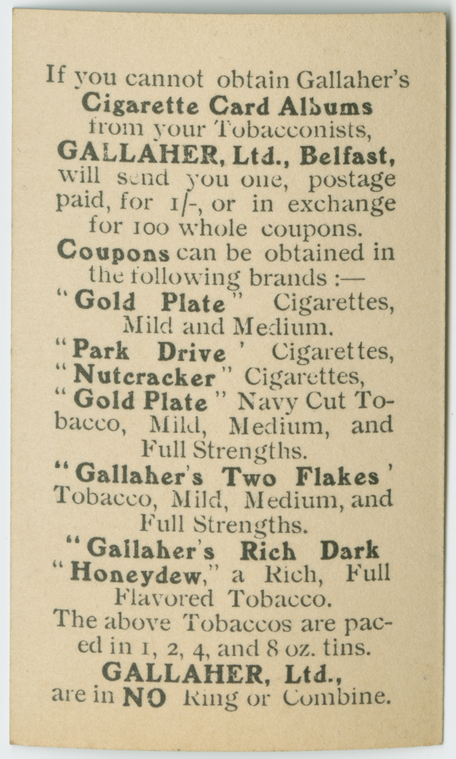 If you cannot obtain Gallaher's Cigarette Card Albums from your Tobacconists, GALLAHER, Ltd., Belfast, will send you one, postage paid, for 1/-, or in exchange for 100 whole coupons.

Coupons can be obtained in the following brands :—

"Gold Plate" Cigarettes, Mild and Medium.

"Park Drive' Cigarettes,

"Nutcracker" Cigarettes,

"Gold Plate" Navy Cut Tobacco, Mild, Medium, and Full Strengths.

"Gallaher's Two Flakes' Tobacco, Mild, Medium, and Full Strengths.

"Gallaher's Rich Dark "Honeydew," a Rich, Full Flavored Tobacco.

The above Tobaccos are paced in 1, 2, 4, and 8 oz. tins.

GALLAHER, Ltd., are in NO Ring or Combine.